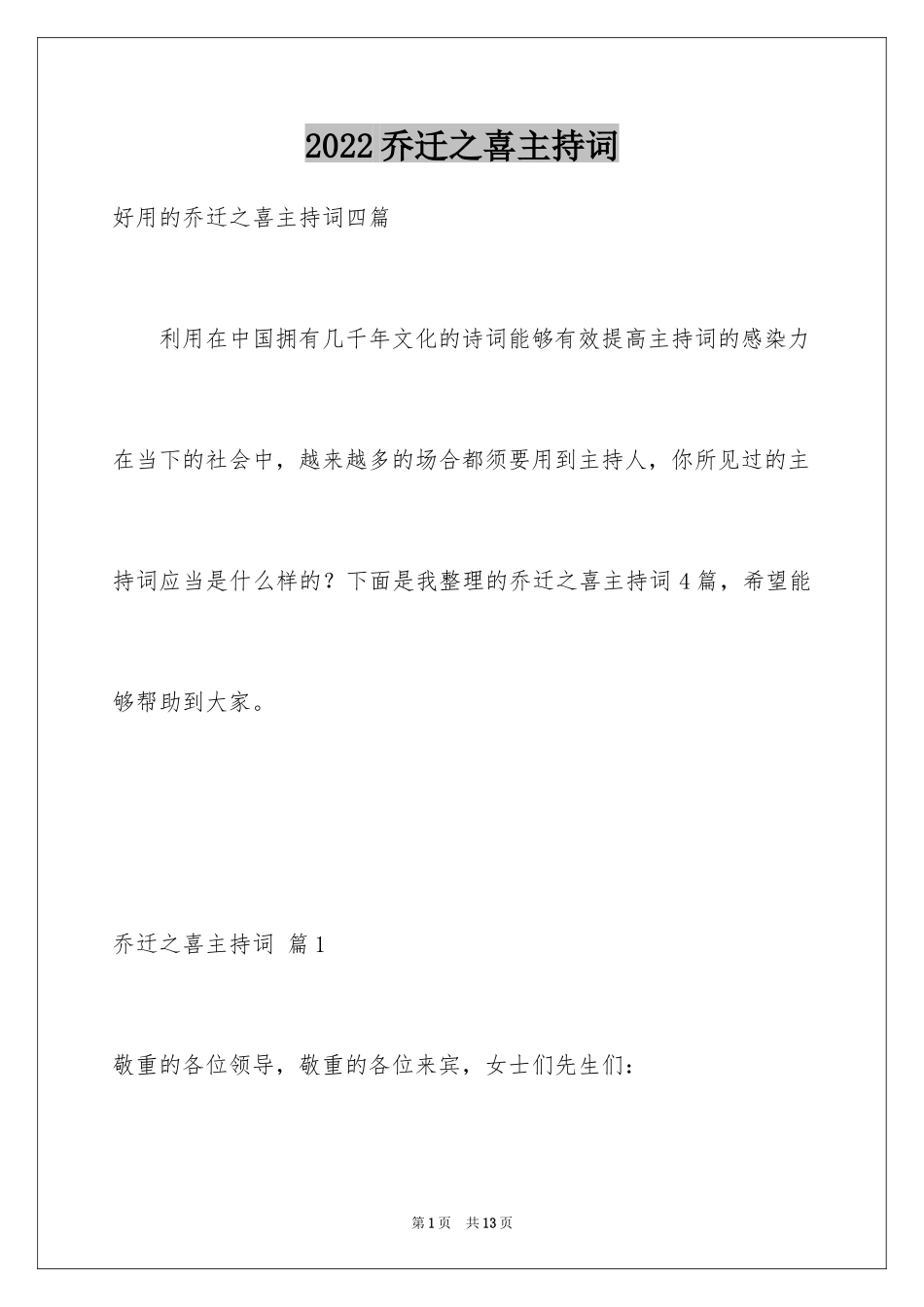 2022乔迁之喜主持词

好用的乔迁之喜主持词四篇

利用在中国拥有几千年文化的诗词能够有效提高主持词的感染力在当下的社会中，越来越多的场合都须要用到主持人，你所见过的主持词应当是什么样的？下面是我整理的乔迁之喜主持词4篇，希望能够帮助到大家。

乔迁之喜主持词 篇1

敬重的各位领导，敬重的各位来宾，女士们先生们：

第1页 共13页